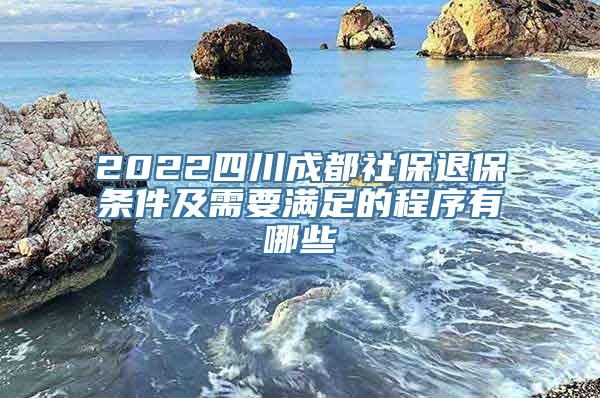 2022四川成都社保退保条件及需要满足的程序有哪些